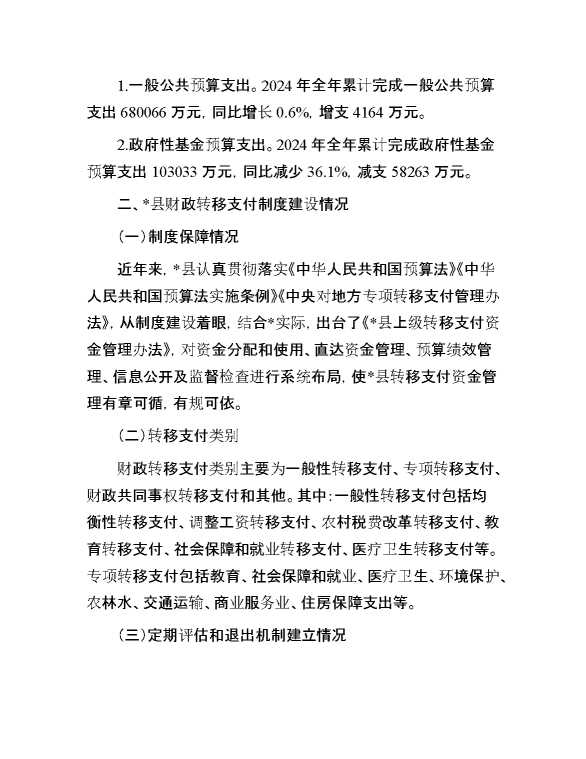 1.一般公共预算支出。2024 年全年累计完成一般公共预算支出 680066 万元，同比增长 0.6%，增支 4164 万元。

2.政府性基金预算支出。2024 年全年累计完成政府性基金预算支出 103033 万元，同比减少 36.1%，减支 58263 万元。

二、*县财政转移支付制度建设情况

（一）制度保障情况

近年来，*县认真贯彻落实《中华人民共和国预算法》《中华人民共和国预算法实施条例》《中央对地方专项转移支付管理办法》，从制度建设着眼，结合*实际，出台了《*县上级转移支付资金管理办法》，对资金分配和使用、直达资金管理、预算绩效管理、信息公开及监督检查进行系统布局，使*县转移支付资金管理有章可循，有规可依。

（二）转移支付类别

财政转移支付类别主要为一般性转移支付、专项转移支付、财政共同事权转移支付和其他。其中：一般性转移支付包括均衡性转移支付、调整工资转移支付、农村税费改革转移支付、教育转移支付、社会保障和就业转移支付、医疗卫生转移支付等。专项转移支付包括教育、社会保障和就业、医疗卫生、环境保护、农林水、交通运输、商业服务业、住房保障支出等。

（三）定期评估和退出机制建立情况